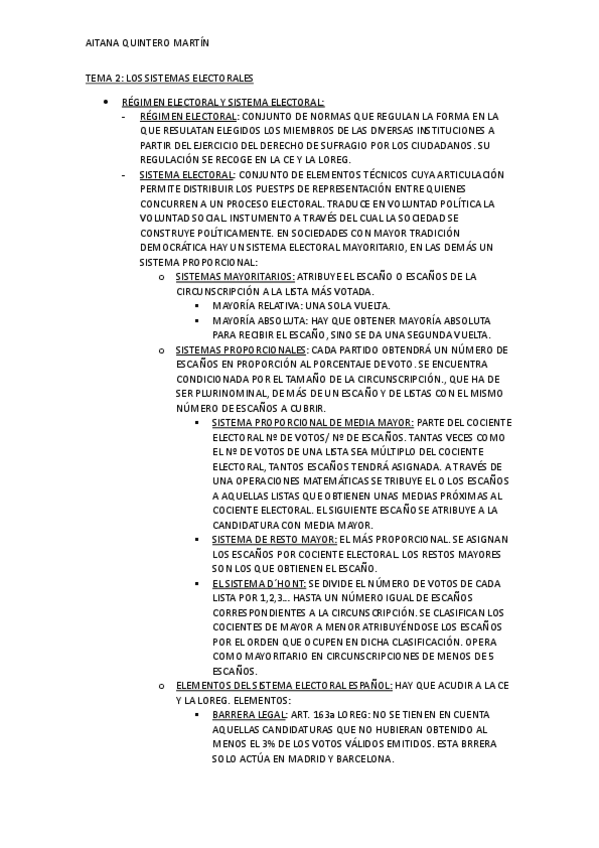 AITANA QUINTERO MARTÍN

TEMA 2: LOS SISTEMAS ELECTORALES

• RÉGIMEN ELECTORAL Y SISTEMA ELECTORAL:
- RÉGIMEN ELECTORAL: CONJUNTO DE NORMAS QUE REGULAN LA FORMA EN LA QUE RESULATAN ELEGIDOS LOS MIEMBROS DE LAS DIVERSAS INSTITUCIONES A PARTIR DEL EJERCICIO DEL DERECHO DE SUFRAGIO POR LOS CIUDADANOS. SU REGULACIÓN SE RECOGE EN LA CE Y LA LOREG.
- SISTEMA ELECTORAL: CONJUNTO DE ELEMENTOS TÉCNICOS CUYA ARTICULACIÓN PERMITE DISTRIBUIR LOS PUESTPS DE REPRESENTACIÓN ENTRE QUIENES CONCURREN A UN PROCESO ELECTORAL. TRADUCE EN VOLUNTAD POLÍTICA LA VOLUNTAD SOCIAL. INSTUMENTO A TRAVÉS DEL CUAL LA SOCIEDAD SE CONSTRUYE POLÍTICAMENTE. EN SOCIEDADES CON MAYOR TRADICIÓN DEMOCRÁTICA HAY UN SISTEMA ELECTORAL MAYORITARIO, EN LAS DEMÁS UN SISTEMA PROPORCIONAL:
o SISTEMAS MAYORITARIOS: ATRIBUYE EL ESCAÑO O ESCAÑOS DE LA CIRCUNSCRIPCIÓN A LA LISTA MÁS VOTADA.
▪ MAYORÍA RELATIVA: UNA SOLA VUELTA.
▪ MAYORÍA ABSOLUTA: HAY QUE OBTENER MAYORÍA ABSOLUTA PARA RECIBIR EL ESCAÑO, SINO SE DA UNA SEGUNDA VUELTA.
o SISTEMAS PROPORCIONALES: CADA PARTIDO OBTENDRÁ UN NÚMERO DE ESCAÑOS EN PROPORCIÓN AL PORCENTAJE DE VOTO. SE ENCUENTRA CONDICIONADA POR EL TAMAÑO DE LA CIRCUNSCRIPCIÓN., QUE HA DE SER PLURINOMINAL, DE MÁS DE UN ESCAÑO Y DE LISTAS CON EL MISMO NÚMERO DE ESCAÑOS A CUBRIR.
▪ SISTEMA PROPORCIONAL DE MEDIA MAYOR: PARTE DEL COCIENTE ELECTORAL Nº DE VOTOS/ Nº DE ESCAÑOS. TANTAS VECES COMO EL Nº DE VOTOS DE UNA LISTA SEA MÚLTIPLO DEL COCIENTE ELECTORAL, TANTOS ESCAÑOS TENDRÁ ASIGNADA. A TRAVÉS DE UNA OPERACIONES MATEMÁTICAS SE TRIBUYE EL O LOS ESCAÑOS A AQUELLAS LISTAS QUE OBTIENEN UNAS MEDIAS PRÓXIMAS AL COCIENTE ELECTORAL. EL SIGUIENTE ESCAÑO SE ATRIBUYE A LA CANDIDATURA CON MEDIA MAYOR.
▪ SISTEMA DE RESTO MAYOR: EL MÁS PROPORCIONAL. SE ASIGNAN LOS ESCAÑOS POR COCIENTE ELECTORAL. LOS RESTOS MAYORES SON LOS QUE OBTIENEN EL ESCAÑO.
▪ EL SISTEMA D´HONT: SE DIVIDE EL NÚMERO DE VOTOS DE CADA LISTA POR 1,2,3… HASTA UN NÚMERO IGUAL DE ESCAÑOS CORRESPONDIENTES A LA CIRCUNSCRIPCIÓN. SE CLASIFICAN LOS COCIENTES DE MAYOR A MENOR ATRIBUYÉNDOSE LOS ESCAÑOS POR EL ORDEN QUE OCUPEN EN DICHA CLASIFICACIÓN. OPERA COMO MAYORITARIO EN CIRCUNSCRIPCIONES DE MENOS DE 5 ESCAÑOS.
o ELEMENTOS DEL SISTEMA ELECTORAL ESPAÑOL: HAY QUE ACUDIR A LA CE Y LA LOREG. ELEMENTOS:
▪ BARRERA LEGAL: ART. 163a LOREG: NO SE TIENEN EN CUENTA AQUELLAS CANDIDATURAS QUE NO HUBIERAN OBTENIDO AL MENOS EL 3% DE LOS VOTOS VÁLIDOS EMITIDOS. ESTA BRRERA SOLO ACTÚA EN MADRID Y BARCELONA.